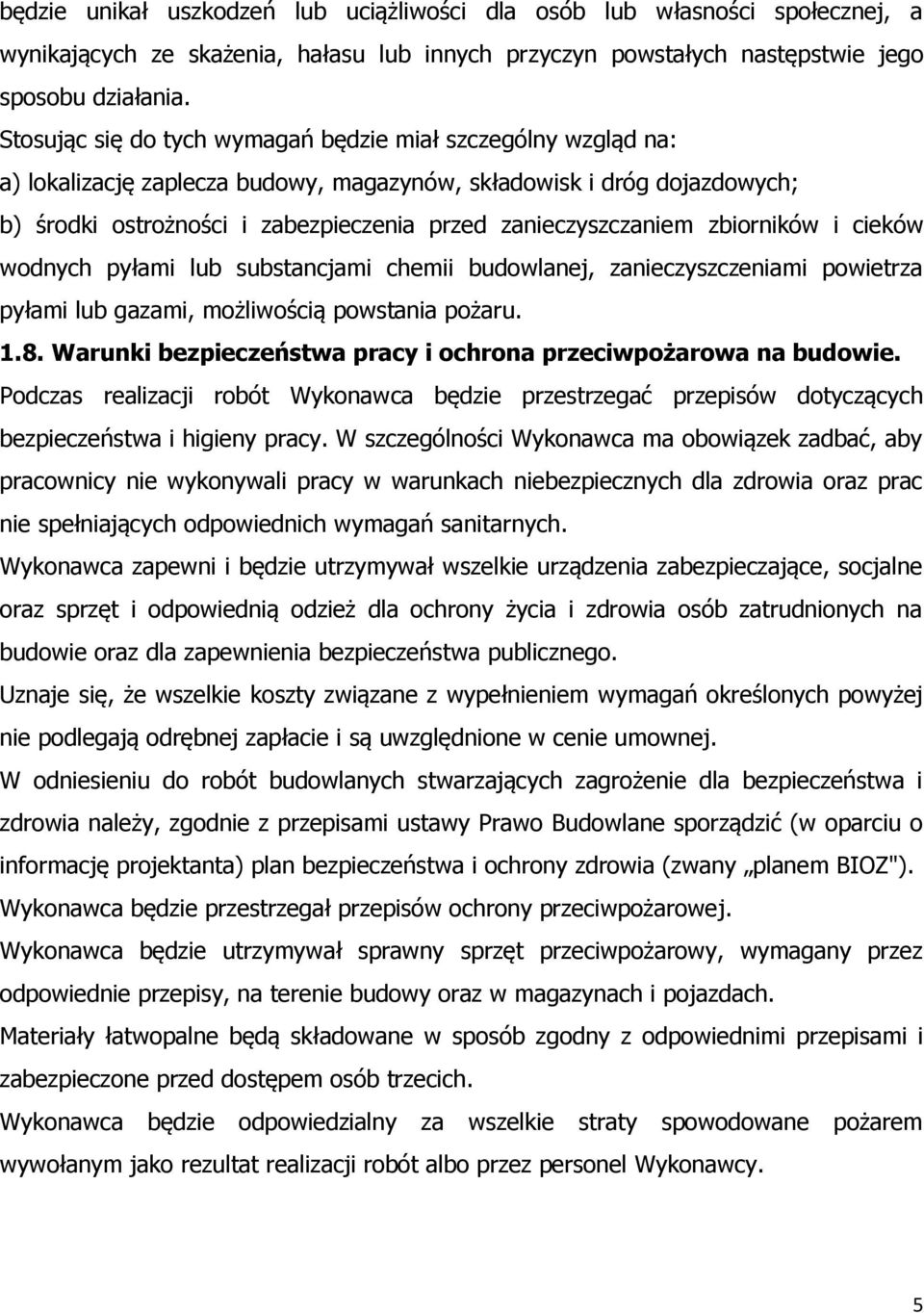 będzie unikał uszkodzeń lub uciążliwości dla osób lub własności społecznej, a wynikających ze skażenia, hałasu lub innych przyczyn powstałych następstwie jego sposobu działania.
Stosując się do tych wymagań będzie miał szczególny wzgląd na:
a) lokalizację zaplecza budowy, magazynów, składowisk i dróg dojazdowych;
b) środki ostrożności i zabezpieczenia przed zanieczyszczaniem zbiorników i cieków wodnych pyłami lub substancjami chemii budowlanej, zanieczyszczeniami powietrza pyłami lub gazami, możliwością powstania pożaru.
1.8. Warunki bezpieczeństwa pracy i ochrona przeciwpożarowa na budowie.
Podczas realizacji robót Wykonawca będzie przestrzegać przepisów dotyczących bezpieczeństwa i higieny pracy. W szczególności Wykonawca ma obowiązek zadbać, aby pracownicy nie wykonywali pracy w warunkach niebezpiecznych dla zdrowia oraz prac nie spełniających odpowiednich wymagań sanitarnych.
Wykonawca zapewni i będzie utrzymywał wszelkie urządzenia zabezpieczające, socjalne oraz sprzęt i odpowiednią odzież dla ochrony życia i zdrowia osób zatrudnionych na budowie oraz dla zapewnienia bezpieczeństwa publicznego.
Uznaje się, że wszelkie koszty związane z wypełnieniem wymagań określonych powyżej nie podlegają odrębnej zapłacie i są uwzględnione w cenie umownej.
W odniesieniu do robót budowlanych stwarzających zagrożenie dla bezpieczeństwa i zdrowia należy, zgodnie z przepisami ustawy Prawo Budowlane sporządzić (w oparciu o informację projektanta) plan bezpieczeństwa i ochrony zdrowia (zwany „planem BIOZ").
Wykonawca będzie przestrzegał przepisów ochrony przeciwpożarowej.
Wykonawca będzie utrzymywał sprawny sprzęt przeciwpożarowy, wymagany przez odpowiednie przepisy, na terenie budowy oraz w magazynach i pojazdach.
Materiały łatwopalne będą składowane w sposób zgodny z odpowiednimi przepisami i zabezpieczone przed dostępem osób trzecich.
Wykonawca będzie odpowiedzialny za wszelkie straty spowodowane pożarem wywołanym jako rezultat realizacji robót albo przez personel Wykonawcy.

5